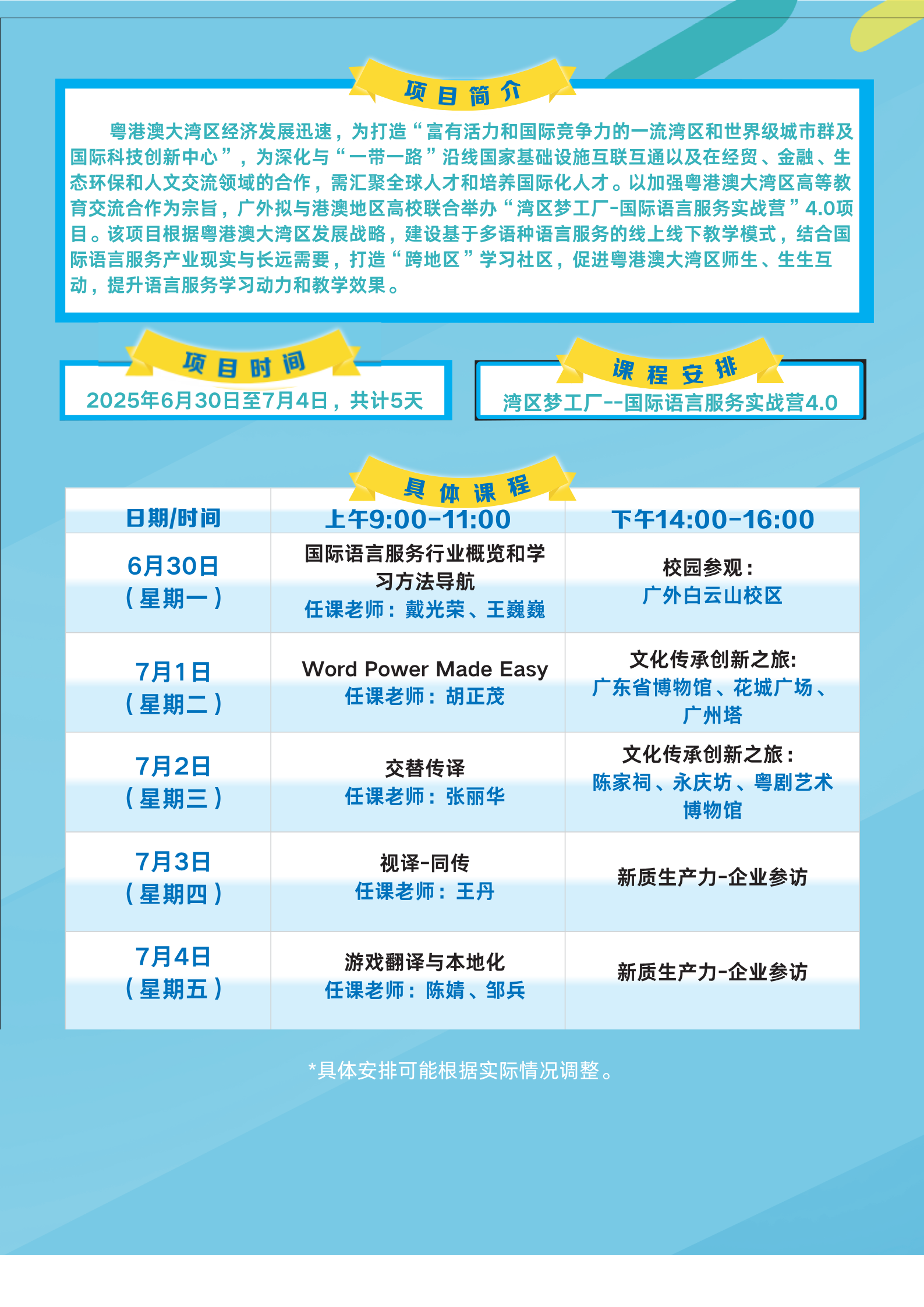 项目简介

粤港澳大湾区经济发展迅速，为打造“富有活力和国际竞争力的一流湾区和世界级城市群及国际科技创新中心”，为深化与“一带一路”沿线国家基础设施互联互通以及在经贸、金融、生态环保和人文交流领域的合作，需汇聚全球人才和培养国际化人才。以加强粤港澳大湾区高等教育交流合作为宗旨，广外拟与港澳地区高校联合举办“湾区梦工厂-国际语言服务实战营”4.0项目。该项目根据粤港澳大湾区发展战略，建设基于多语种语言服务的线上线下教学模式，结合国际语言服务产业现实与长远需要，打造“跨地区”学习社区，促进粤港澳大湾区师生、生生互动，提升语言服务学习动力和教学效果。

项目时间

2025年6月30日至7月4日，共计5天

课程安排

湾区梦工厂--国际语言服务实战营4.0

具体课程

| 日期/时间 | 上午9:00-11:00 | 下午14:00-16:00 |
|---|---|---|
| 6月30日（星期一） | 国际语言服务行业概览和学习方法导航 任课老师：戴光荣、王巍巍 | 校园参观：广外白云山校区 |
| 7月1日（星期二） | Word Power Made Easy 任课老师：胡正茂 | 文化传承创新之旅: 广东省博物馆、花城广场、广州塔 |
| 7月2日（星期三） | 交替传译 任课老师：张丽华 | 文化传承创新之旅：陈家祠、永庆坊、粤剧艺术博物馆 |
| 7月3日（星期四） | 视译-同传 任课老师：王丹 | 新质生产力-企业参访 |
| 7月4日（星期五） | 游戏翻译与本地化 任课老师：陈婧、邹兵 | 新质生产力-企业参访 |

*具体安排可能根据实际情况调整。